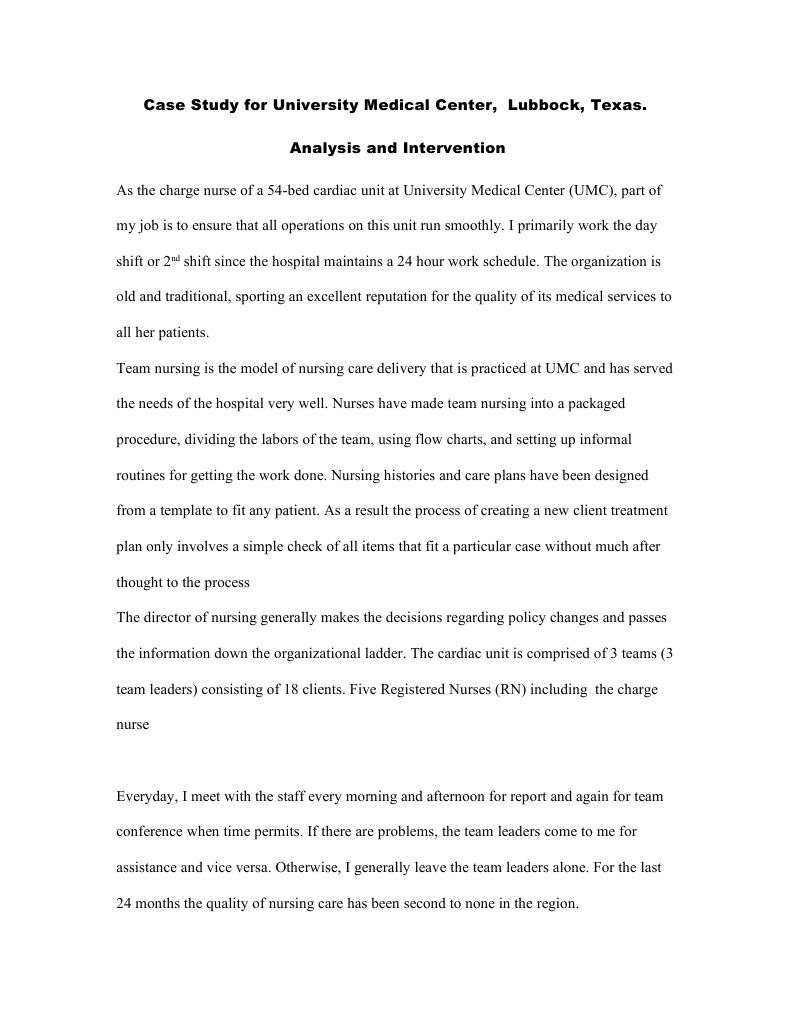 Case Study for University Medical Center, Lubbock, Texas.

Analysis and Intervention

As the charge nurse of a 54-bed cardiac unit at University Medical Center (UMC), part of my job is to ensure that all operations on this unit run smoothly. I primarily work the day shift or 2$^{nd}$ shift since the hospital maintains a 24 hour work schedule. The organization is old and traditional, sporting an excellent reputation for the quality of its medical services to all her patients.

Team nursing is the model of nursing care delivery that is practiced at UMC and has served the needs of the hospital very well. Nurses have made team nursing into a packaged procedure, dividing the labors of the team, using flow charts, and setting up informal routines for getting the work done. Nursing histories and care plans have been designed from a template to fit any patient. As a result the process of creating a new client treatment plan only involves a simple check of all items that fit a particular case without much after thought to the process

The director of nursing generally makes the decisions regarding policy changes and passes the information down the organizational ladder. The cardiac unit is comprised of 3 teams (3 team leaders) consisting of 18 clients. Five Registered Nurses (RN) including the charge nurse

Everyday, I meet with the staff every morning and afternoon for report and again for team conference when time permits. If there are problems, the team leaders come to me for assistance and vice versa. Otherwise, I generally leave the team leaders alone. For the last 24 months the quality of nursing care has been second to none in the region.